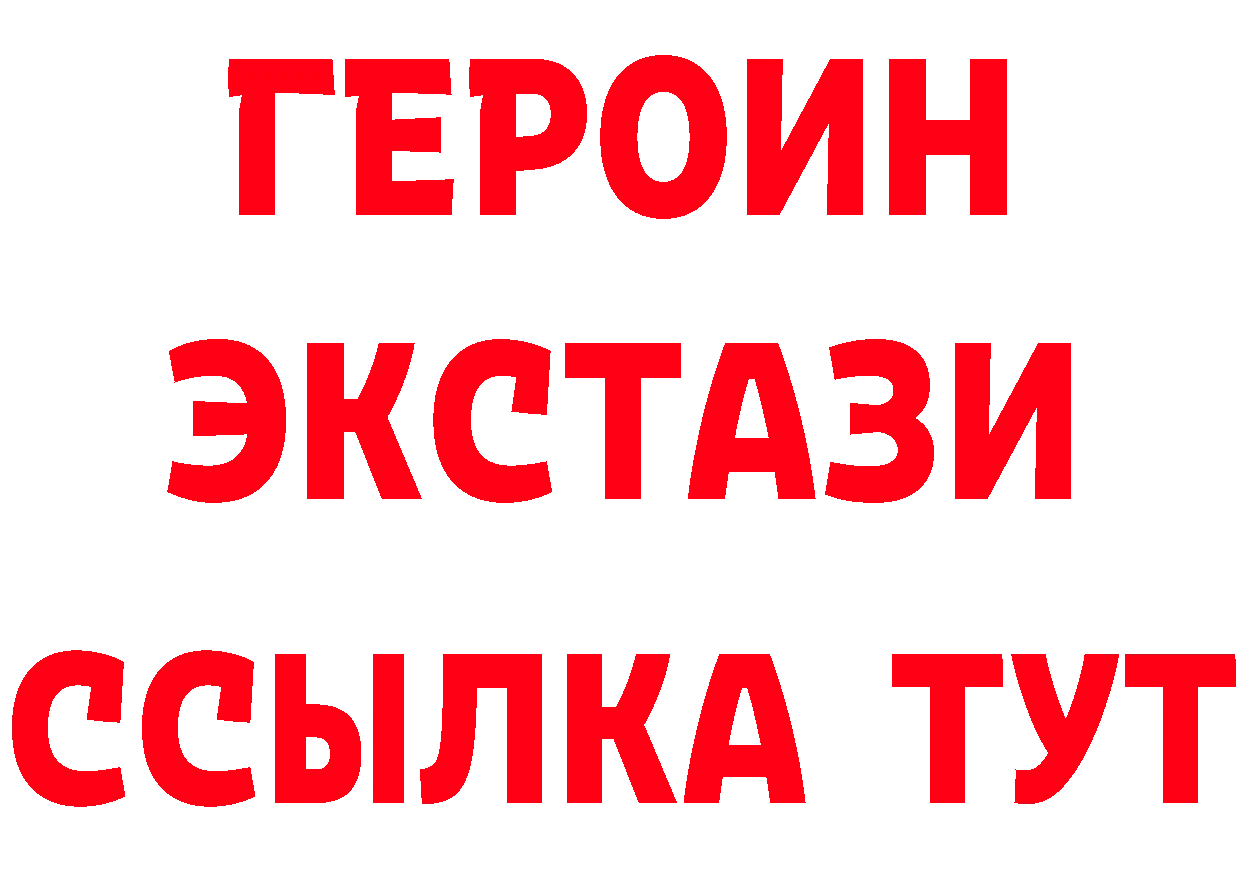 ГЕРОИН ЭКСТАЗИ ССЫЛКА ТУТ